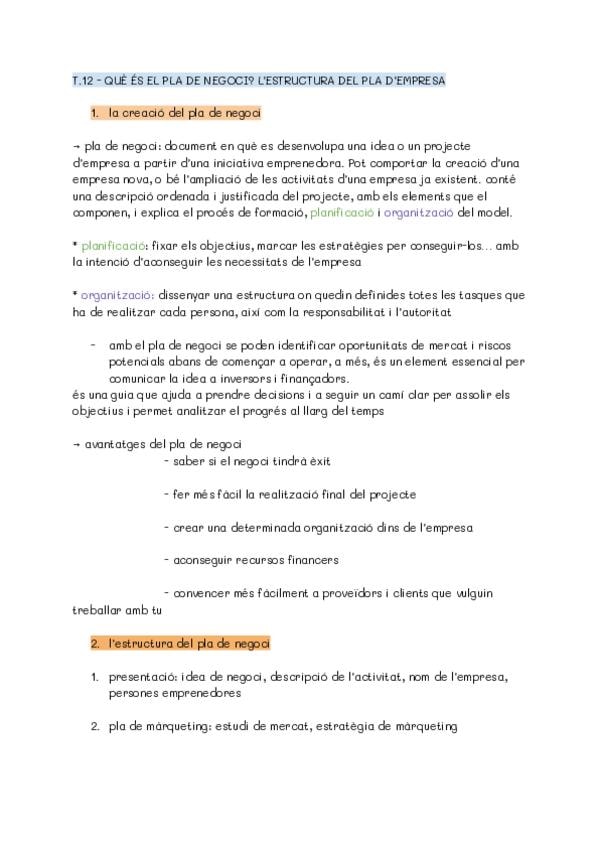 T.12 - QUÈ ÉS EL PLA DE NEGOCI? L'ESTRUCTURA DEL PLA D'EMPRESA

1. la creació del pla de negoci

→ pla de negoci: document en què es desenvolupa una idea o un projecte d'empresa a partir d'una iniciativa emprenedora. Pot comportar la creació d'una empresa nova, o bé l'ampliació de les activitats d'una empresa ja existent. conté una descripció ordenada i justificada del projecte, amb els elements que el componen, i explica el procés de formació, planificació i organització del model.

* planificació: fixar els objectius, marcar les estratègies per conseguir-los... amb la intenció d'aconseguir les necessitats de l'empresa

* organització: dissenyar una estructura on quedin definides totes les tasques que ha de realitzar cada persona, així com la responsabilitat i l'autoritat

- amb el pla de negoci se poden identificar oportunitats de mercat i riscos potencials abans de començar a operar, a més, és un element essencial per comunicar la idea a inversors i finançadors.

és una guia que ajuda a prendre decisions i a seguir un camí clar per assolir els objectius i permet analitzar el progrés al llarg del temps

→ avantatges del pla de negoci
- saber si el negoci tindrà èxit

- fer més fàcil la realització final del projecte

- crear una determinada organització dins de l'empresa

- aconseguir recursos financers

- convencer més fàcilment a proveïdors i clients que vulguin treballar amb tu

2. l'estructura del pla de negoci

1. presentació: idea de negoci, descripció de l'activitat, nom de l'empresa, persones emprenedores

2. pla de màrqueting: estudi de mercat, estratègia de màrqueting